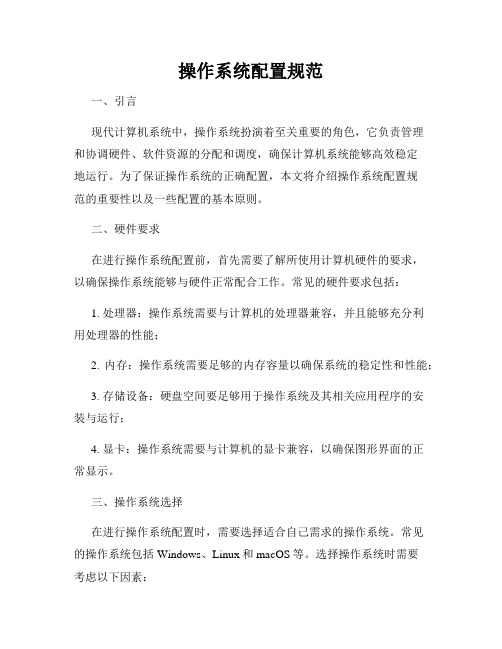 操作系统配置规范

一、引言

现代计算机系统中，操作系统扮演着至关重要的角色，它负责管理和协调硬件、软件资源的分配和调度，确保计算机系统能够高效稳定地运行。为了保证操作系统的正确配置，本文将介绍操作系统配置规范的重要性以及一些配置的基本原则。

二、硬件要求

在进行操作系统配置前，首先需要了解所使用计算机硬件的要求，以确保操作系统能够与硬件正常配合工作。常见的硬件要求包括：

1. 处理器：操作系统需要与计算机的处理器兼容，并且能够充分利用处理器的性能；

2. 内存：操作系统需要足够的内存容量以确保系统的稳定性和性能；

3. 存储设备：硬盘空间要足够用于操作系统及其相关应用程序的安装与运行；

4. 显卡：操作系统需要与计算机的显卡兼容，以确保图形界面的正常显示。

三、操作系统选择

在进行操作系统配置时，需要选择适合自己需求的操作系统。常见的操作系统包括 Windows、Linux 和 macOS 等。选择操作系统时需要考虑以下因素：